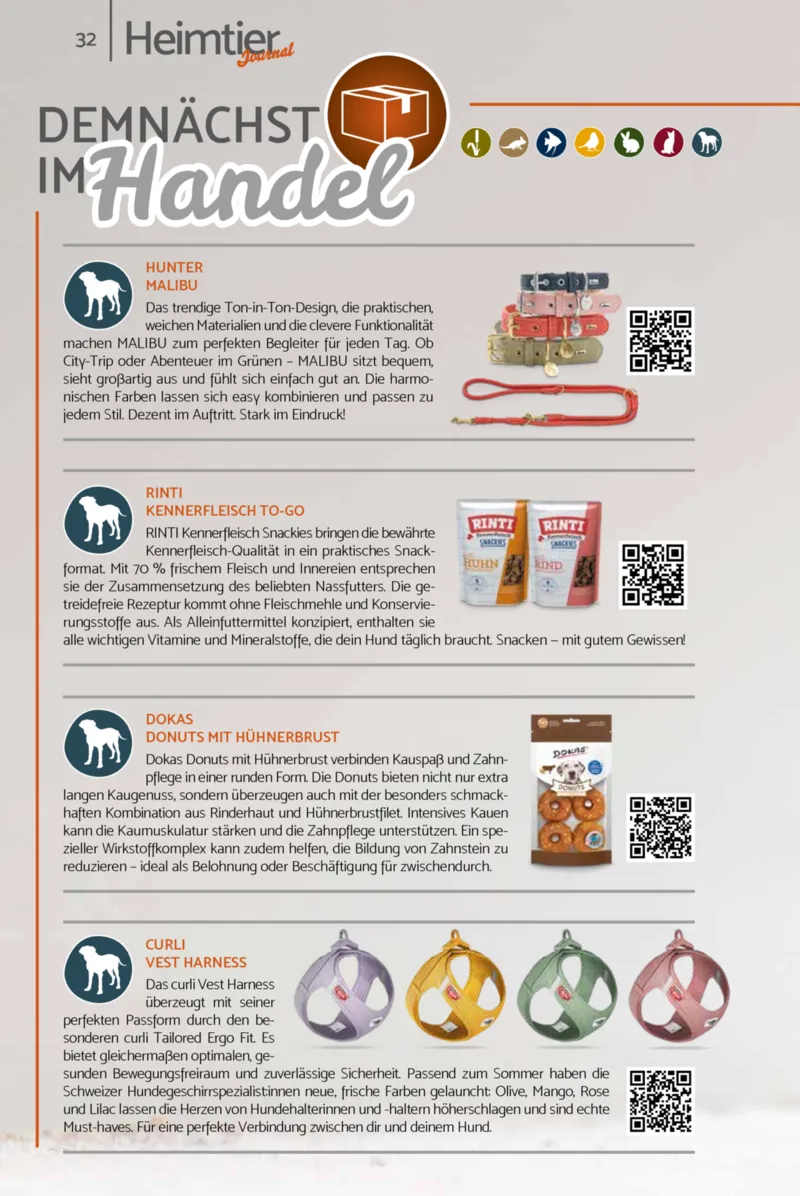 32 Heimtier Journal

DEMNÄCHST IM Handel

HUNTER
MALIBU

Das trendige Ton-in-Ton-Design, die praktischen, weichen Materialien und die clevere Funktionalität machen MALIBU zum perfekten Begleiter für jeden Tag. Ob City-Trip oder Abenteuer im Grünen – MALIBU sitzt bequem, sieht großartig aus und fühlt sich einfach gut an. Die harmonischen Farben lassen sich easy kombinieren und passen zu jedem Stil. Dezent im Auftritt. Stark im Eindruck!

RINTI
KENNERFLEISCH TO-GO

RINTI Kennerfleisch Snackies bringen die bewährte Kennerfleisch-Qualität in ein praktisches Snackformat. Mit 70 % frischem Fleisch und Innereien entsprechen sie der Zusammensetzung des beliebten Nassfutters. Die getreidefreie Rezeptur kommt ohne Fleischmehle und Konservierungsstoffe aus. Als Alleinfuttermittel konzipiert, enthalten sie alle wichtigen Vitamine und Mineralstoffe, die dein Hund täglich braucht. Snacken – mit gutem Gewissen!

RINTI Kennerfleisch SNACKIES HUHN

RINTI Kennerfleisch SNACKIES RIND

DOKAS
DONUTS MIT HÜHNERBRUST

Dokas Donuts mit Hühnerbrust verbinden Kauspaß und Zahnpflege in einer runden Form. Die Donuts bieten nicht nur extra langen Kaugenuss, sondern überzeugen auch mit der besonders schmackhaften Kombination aus Rinderhaut und Hühnerbrustfilet. Intensives Kauen kann die Kaumuskulatur stärken und die Zahnpflege unterstützen. Ein spezieller Wirkstoffkomplex kann zudem helfen, die Bildung von Zahnstein zu reduzieren – ideal als Belohnung oder Beschäftigung für zwischendurch.

DOKAS DONUTS

CURLI
VEST HARNESS

Das curli Vest Harness überzeugt mit seiner perfekten Passform durch den besonderen curli Tailored Ergo Fit. Es bietet gleichermaßen optimalen, gesunden Bewegungsfreiraum und zuverlässige Sicherheit. Passend zum Sommer haben die Schweizer Hundegeschirrspezialistinnen neue, frische Farben gelauncht: Olive, Mango, Rose und Lilac lassen die Herzen von Hundehalterinnen und -haltern höherschlagen und sind echte Must-haves. Für eine perfekte Verbindung zwischen dir und deinem Hund.